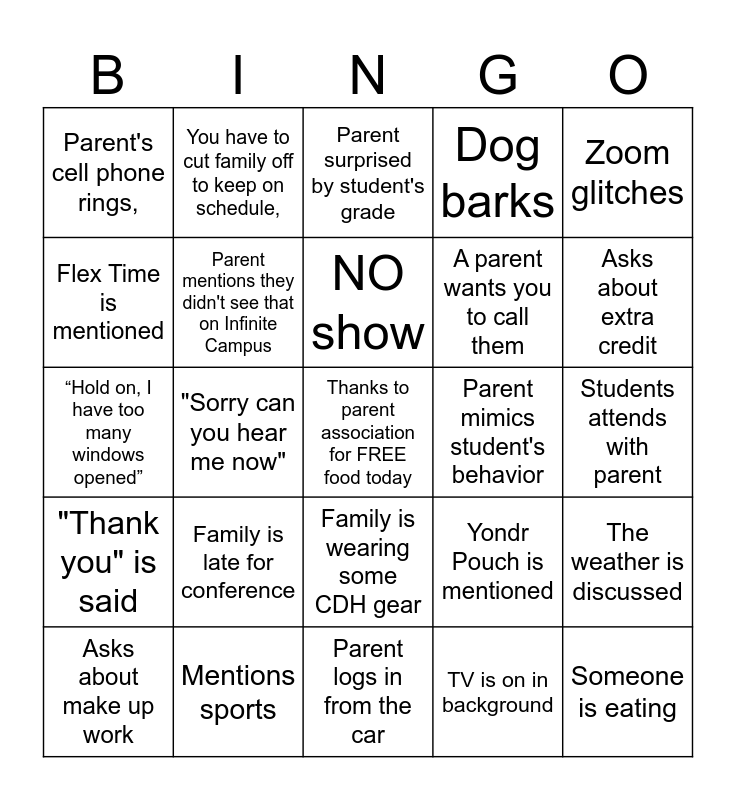 | B | I | N | G | O |
|---|---|---|---|---|
| Parent's cell phone rings, | You have to cut family off to keep on schedule, | Parent surprised by student's grade | Dog barks | Zoom glitches |
| Flex Time is mentioned | Parent mentions they didn't see that on Infinite Campus | NO show | A parent wants you to call them | Asks about extra credit |
| “Hold on, I have too many windows opened” | "Sorry can you hear me now" | Thanks to parent association for FREE food today | Parent mimics student's behavior | Students attends with parent |
| "Thank you" is said | Family is late for conference | Family is wearing some CDH gear | Yondr Pouch is mentioned | The weather is discussed |
| Asks about make up work | Mentions sports | Parent logs in from the car | TV is on in background | Someone is eating |